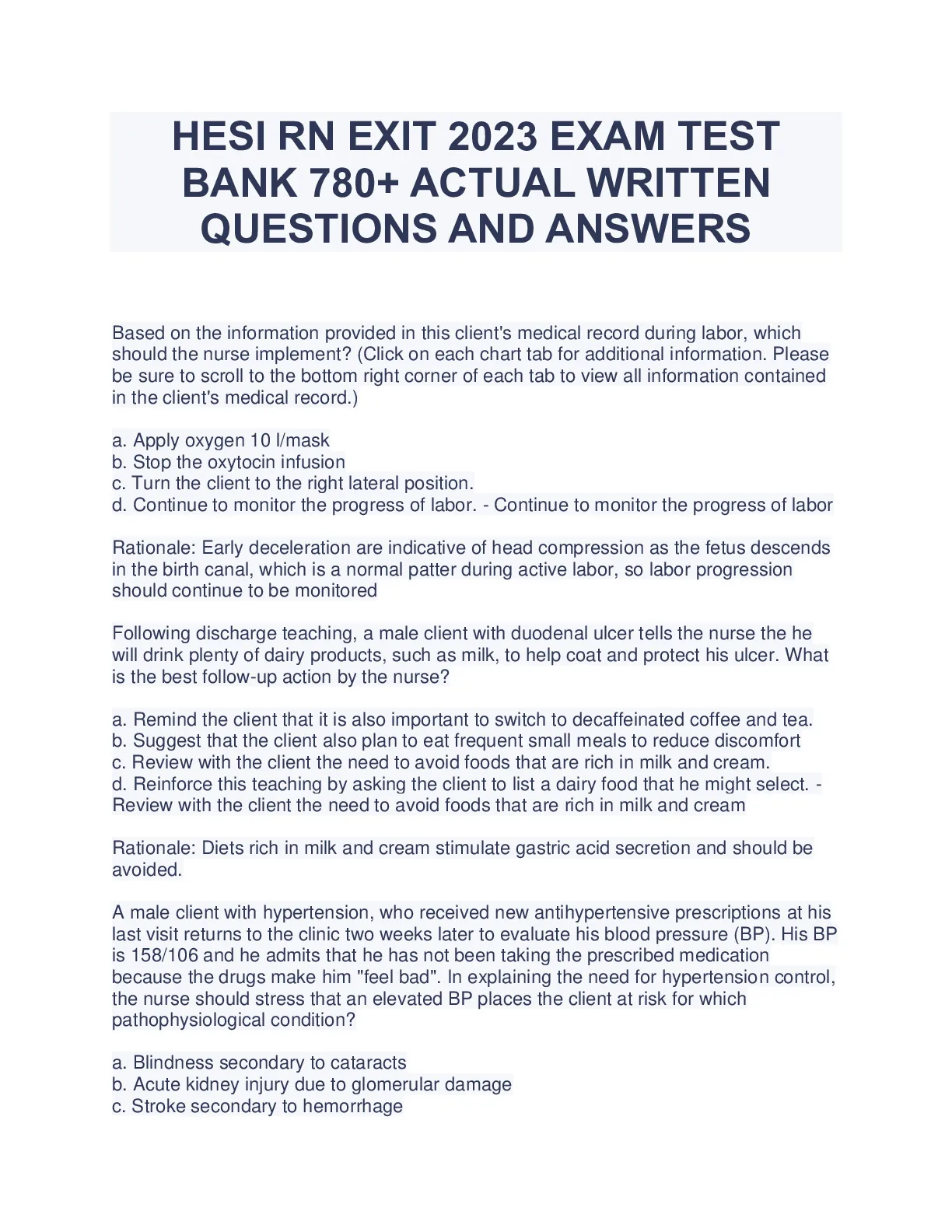 HESI RN EXIT 2023 EXAM TEST BANK 780+ ACTUAL WRITTEN QUESTIONS AND ANSWERS

Based on the information provided in this client's medical record during labor, which should the nurse implement? (Click on each chart tab for additional information. Please be sure to scroll to the bottom right corner of each tab to view all information contained in the client's medical record.)

a. Apply oxygen 10 l/mask
b. Stop the oxytocin infusion
c. Turn the client to the right lateral position.
d. Continue to monitor the progress of labor. - Continue to monitor the progress of labor

Rationale: Early deceleration are indicative of head compression as the fetus descends in the birth canal, which is a normal patter during active labor, so labor progression should continue to be monitored

Following discharge teaching, a male client with duodenal ulcer tells the nurse the he will drink plenty of dairy products, such as milk, to help coat and protect his ulcer. What is the best follow-up action by the nurse?

a. Remind the client that it is also important to switch to decaffeinated coffee and tea.
b. Suggest that the client also plan to eat frequent small meals to reduce discomfort
c. Review with the client the need to avoid foods that are rich in milk and cream.
d. Reinforce this teaching by asking the client to list a dairy food that he might select. - Review with the client the need to avoid foods that are rich in milk and cream

Rationale: Diets rich in milk and cream stimulate gastric acid secretion and should be avoided.

A male client with hypertension, who received new antihypertensive prescriptions at his last visit returns to the clinic two weeks later to evaluate his blood pressure (BP). His BP is 158/106 and he admits that he has not been taking the prescribed medication because the drugs make him "feel bad". In explaining the need for hypertension control, the nurse should stress that an elevated BP places the client at risk for which pathophysiological condition?

a. Blindness secondary to cataracts
b. Acute kidney injury due to glomerular damage
c. Stroke secondary to hemorrhage